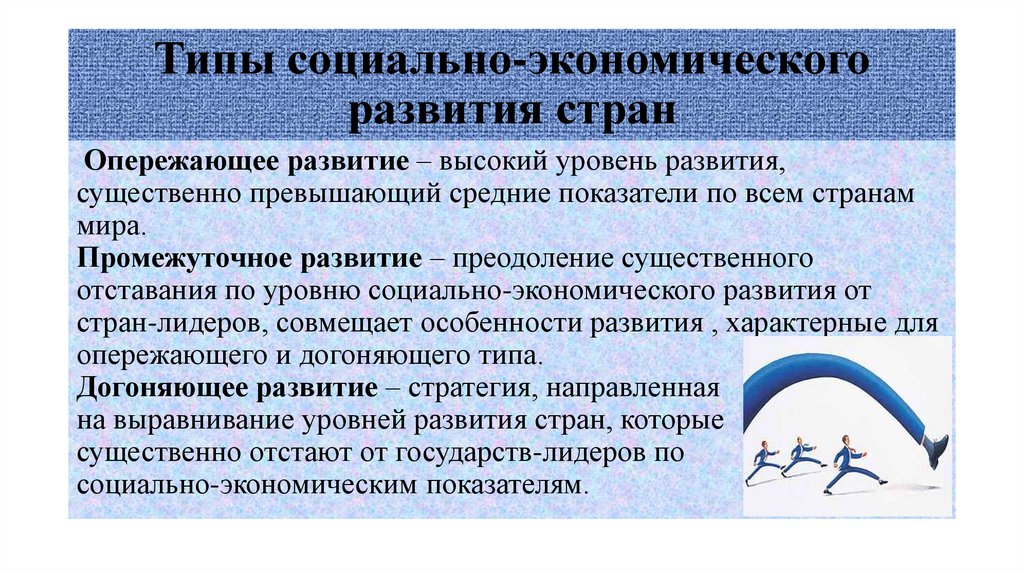 Типы социально-экономического развития стран

Опережающее развитие – высокий уровень развития, существенно превышающий средние показатели по всем странам мира.
Промежуточное развитие – преодоление существенного отставания по уровню социально-экономического развития от стран-лидеров, совмещает особенности развития , характерные для опережающего и догоняющего типа.
Догоняющее развитие – стратегия, направленная на выравнивание уровней развития стран, которые существенно отстают от государств-лидеров по социально-экономическим показателям.